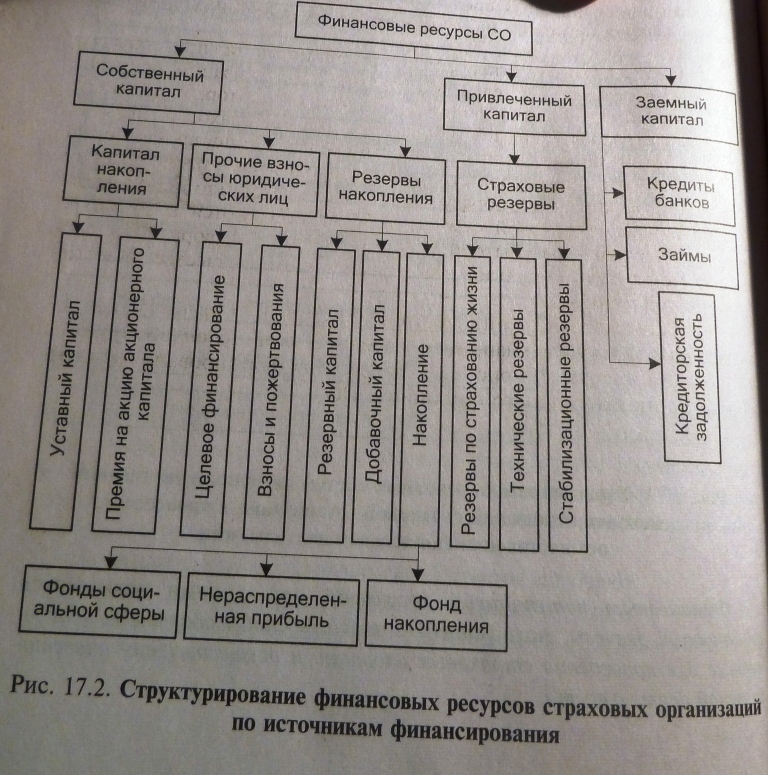 Финансовые ресурсы СО

Собственный капитал

Привлеченный капитал

Заемный капитал

Капитал накопления

Прочие взносы юридических лиц

Резервы накопления

Страховые резервы

Кредиты банков

Займы

Кредиторская задолженность

Уставный капитал

Премия на акцию акционерного капитала

Целевое финансирование

Взносы и пожертвования

Резервный капитал

Добавочный капитал

Накопление

Резервы по страхованию жизни

Технические резервы

Стабилизационные резервы

Фонды социальной сферы

Нераспределенная прибыль

Фонд накопления

Рис. 17.2. Структурирование финансовых ресурсов страховых организаций по источникам финансирования